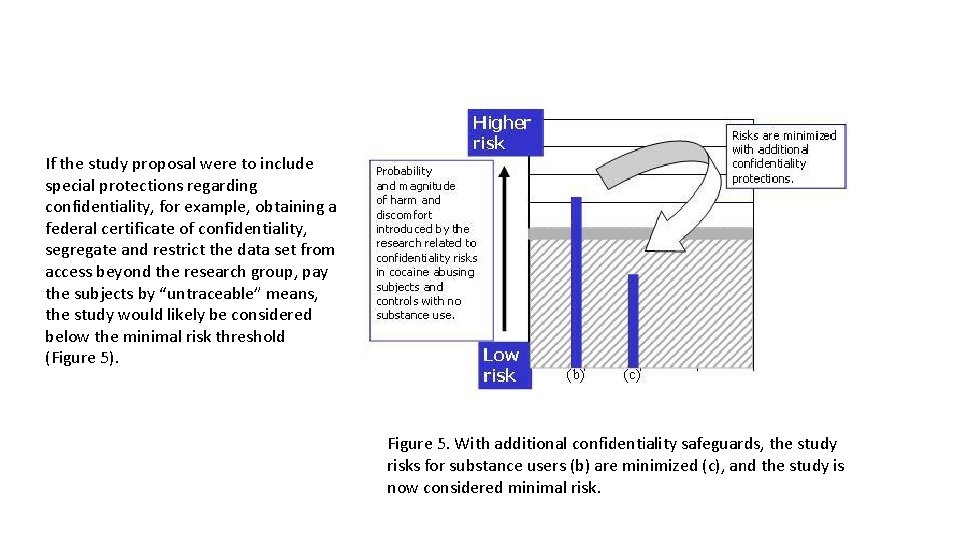 If the study proposal were to include special protections regarding confidentiality, for example, obtaining a federal certificate of confidentiality, segregate and restrict the data set from access beyond the research group, pay the subjects by "untraceable" means, the study would likely be considered below the minimal risk threshold (Figure 5).

Higher risk

Probability and magnitude of harm and discomfort introduced by the research related to confidentiality risks in cocaine abusing subjects and controls with no substance use.

Risks are minimized with additional confidentiality protections.

Low risk

(b)

(c)

Figure 5. With additional confidentiality safeguards, the study risks for substance users (b) are minimized (c), and the study is now considered minimal risk.